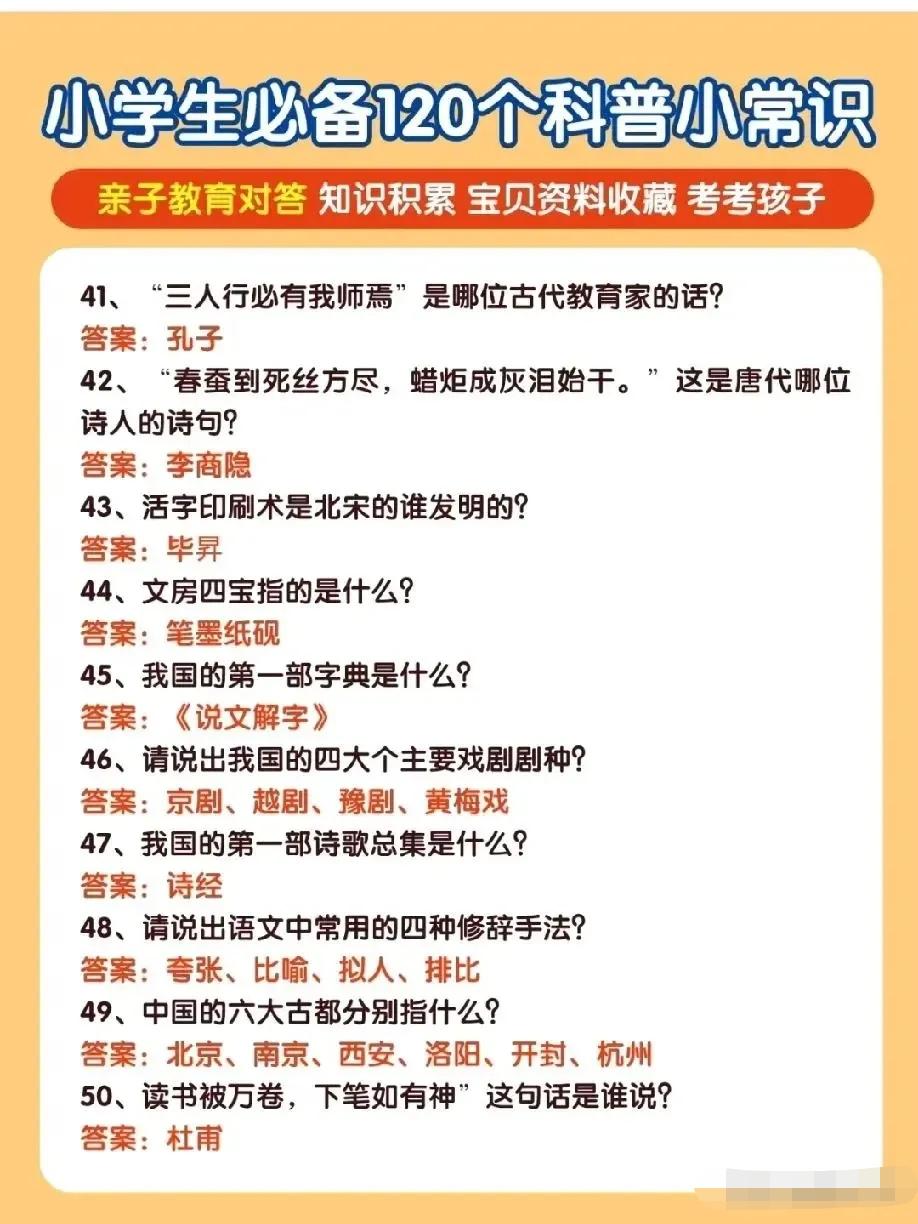 小学生必备120个科普小常识

亲子教育对答 知识积累 宝贝资料收藏 考考孩子

41、“三人行必有我师焉”是哪位古代教育家的话?
答案:孔子
42、“春蚕到死丝方尽,蜡炬成灰泪始干。”这是唐代哪位诗人的诗句?
答案:李商隐
43、活字印刷术是北宋的谁发明的?
答案:毕昇
44、文房四宝指的是什么?
答案:笔墨纸砚
45、我国的第一部字典是什么?
答案:《说文解字》
46、请说出我国的四大个主要戏剧剧种?
答案:京剧、越剧、豫剧、黄梅戏
47、我国的第一部诗歌总集是什么?
答案:诗经
48、请说出语文中常用的四种修辞手法?
答案:夸张、比喻、拟人、排比
49、中国的六大古都分别指什么?
答案:北京、南京、西安、洛阳、开封、杭州
50、读书被万卷,下笔如有神”这句话是谁说?
答案:杜甫